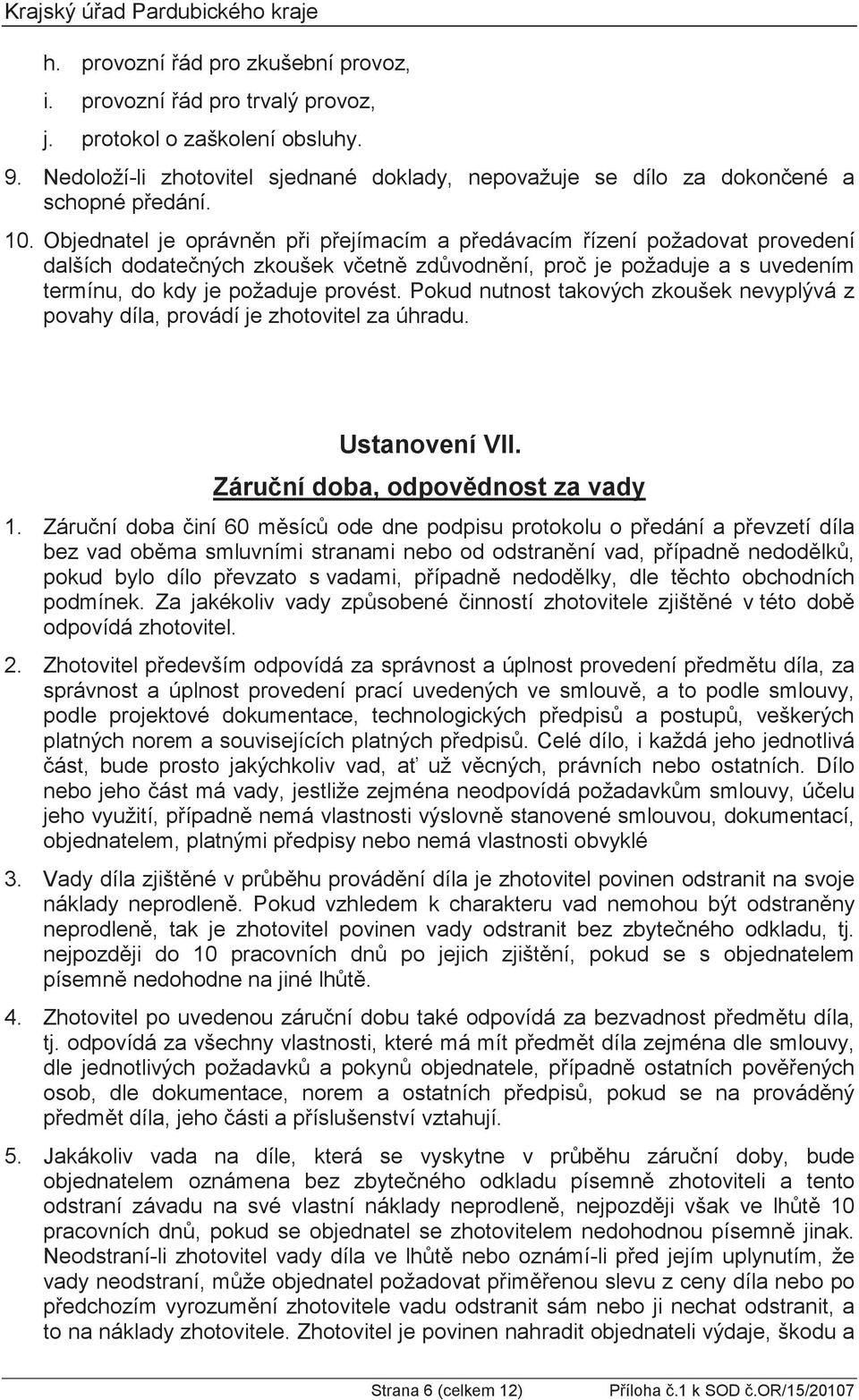 Krajský úřad Pardubického kraje

h. provozní řád pro zkušební provoz,

i. provozní řád pro trvalý provoz,

j. protokol o zaškolení obsluhy.

9. Nedoloží-li zhotovitel sjednané doklady, nepovažuje se dílo za dokončené a schopné předání.

10. Objednatel je oprávněn při přejímacím a předávacím řízení požadovat provedení dalších dodatečných zkoušek včetně zdůvodnění, proč je požaduje a s uvedením termínu, do kdy je požaduje provést. Pokud nutnost takových zkoušek nevyplývá z povahy díla, provádí je zhotovitel za úhradu.

Ustanovení VII.

Záruční doba, odpovědnost za vady

1. Záruční doba činí 60 měsíců ode dne podpisu protokolu o předání a převzetí díla bez vad oběma smluvními stranami nebo od odstranění vad, případně nedodělků, pokud bylo dílo převzato s vadami, případně nedodělky, dle těchto obchodních podmínek. Za jakékoliv vady způsobené činností zhotovitele zjištěné v této době odpovídá zhotovitel.

2. Zhotovitel především odpovídá za správnost a úplnost provedení předmětu díla, za správnost a úplnost provedení prací uvedených ve smlouvě, a to podle smlouvy, podle projektové dokumentace, technologických předpisů a postupů, veškerých platných norem a souvisejících platných předpisů. Celé dílo, i každá jeho jednotlivá část, bude prosto jakýchkoliv vad, ať už věcných, právních nebo ostatních. Dílo nebo jeho část má vady, jestliže zejména neodpovídá požadavkům smlouvy, účelu jeho využití, případně nemá vlastnosti výslovně stanovené smlouvou, dokumentací, objednatelem, platnými předpisy nebo nemá vlastnosti obvyklé

3. Vady díla zjištěné v průběhu provádění díla je zhotovitel povinen odstranit na svoje náklady neprodleně. Pokud vzhledem k charakteru vad nemohou být odstraněny neprodleně, tak je zhotovitel povinen vady odstranit bez zbytečného odkladu, tj. nejpozději do 10 pracovních dnů po jejich zjištění, pokud se s objednatelem písemně nedohodne na jiné lhůtě.

4. Zhotovitel po uvedenou záruční dobu také odpovídá za bezvadnost předmětu díla, tj. odpovídá za všechny vlastnosti, které má mít předmět díla zejména dle smlouvy, dle jednotlivých požadavků a pokynů objednatele, případně ostatních pověřených osob, dle dokumentace, norem a ostatních předpisů, pokud se na prováděný předmět díla, jeho části a příslušenství vztahují.

5. Jakákoliv vada na díle, která se vyskytne v průběhu záruční doby, bude objednatelem oznámena bez zbytečného odkladu písemně zhotoviteli a tento odstraní závadu na své vlastní náklady neprodleně, nejpozději však ve lhůtě 10 pracovních dnů, pokud se objednatel se zhotovitelem nedohodnou písemně jinak. Neodstraní-li zhotovitel vady díla ve lhůtě nebo oznámí-li před jejím uplynutím, že vady neodstraní, může objednatel požadovat přiměřenou slevu z ceny díla nebo po předchozím vyrozumění zhotovitele vadu odstranit sám nebo ji nechat odstranit, a to na náklady zhotovitele. Zhotovitel je povinen nahradit objednateli výdaje, škodu a

Strana 6 (celkem 12) Příloha č.1 k SOD č.OR/15/20107